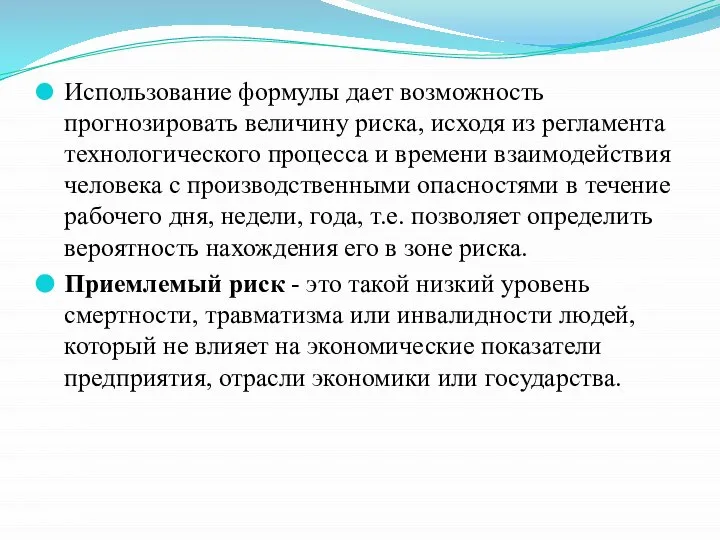 Использование формулы дает возможность прогнозировать величину риска, исходя из регламента технологического процесса и времени взаимодействия человека с производственными опасностями в течение рабочего дня, недели, года, т.е. позволяет определить вероятность нахождения его в зоне риска.

Приемлемый риск - это такой низкий уровень смертности, травматизма или инвалидности людей, который не влияет на экономические показатели предприятия, отрасли экономики или государства.